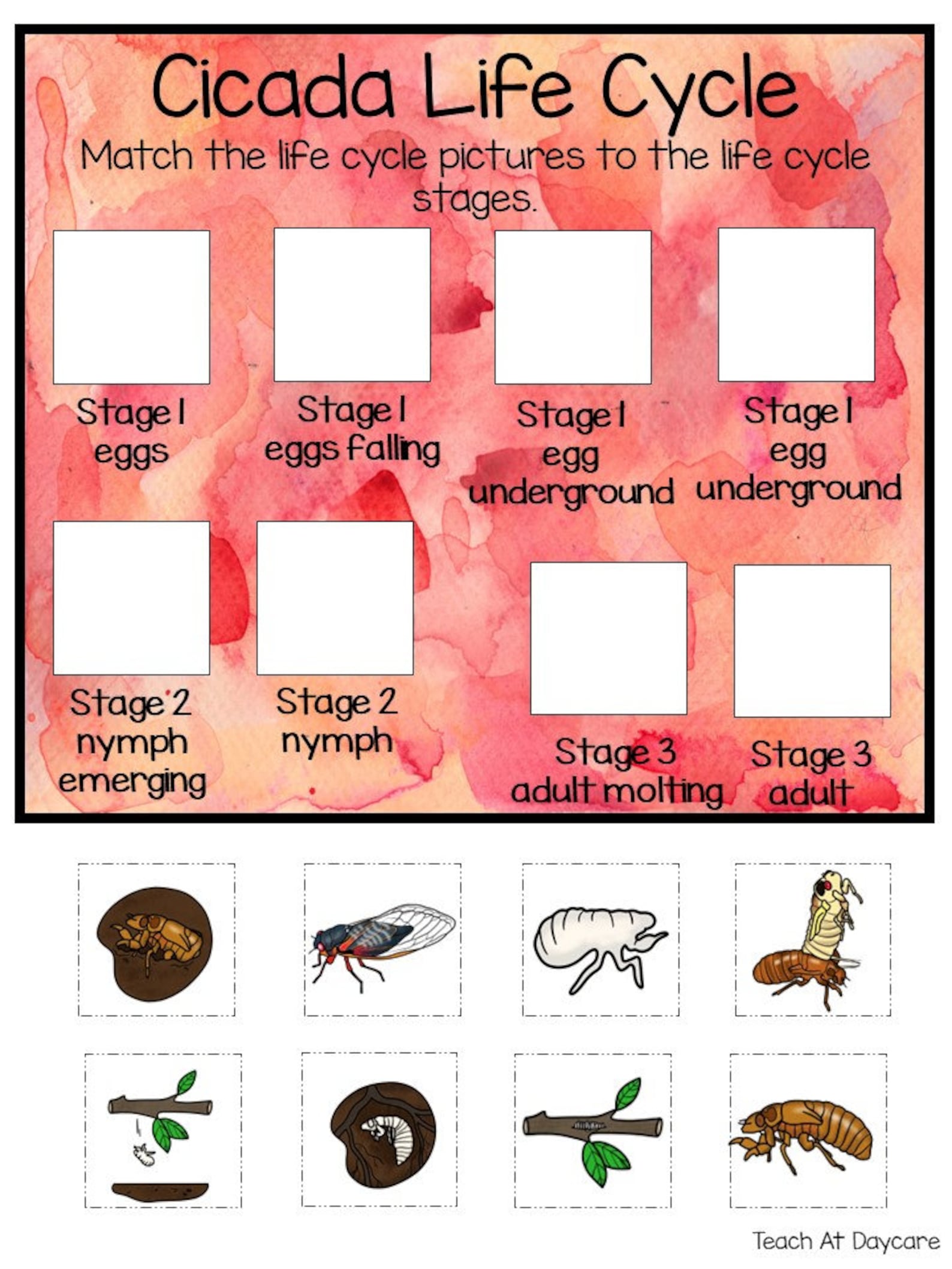 Cicada Life Cycle

Match the life cycle pictures to the life cycle stages.

Stage 1
eggs

Stage 1
eggs falling

Stage 1
egg
underground

Stage 1
egg
underground

Stage 2
nymph
emerging

Stage 2
nymph

Stage 3
adult molting

Stage 3
adult

Teach At Daycare